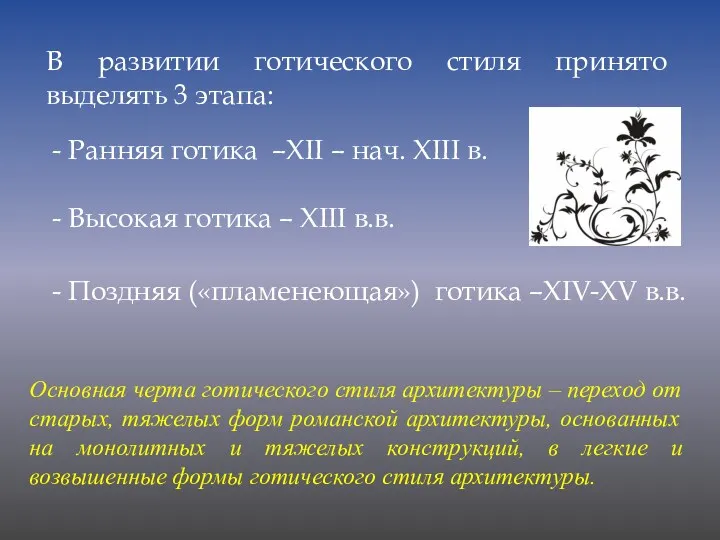 В развитии готического стиля принято выделять 3 этапа:

- Ранняя готика –XII – нач. XIII в.

- Высокая готика – XIII в.в.

- Поздняя («пламенеющая») готика –XIV-XV в.в.

Основная черта готического стиля архитектуры – переход от старых, тяжелых форм романской архитектуры, основанных на монолитных и тяжелых конструкций, в легкие и возвышенные формы готического стиля архитектуры.